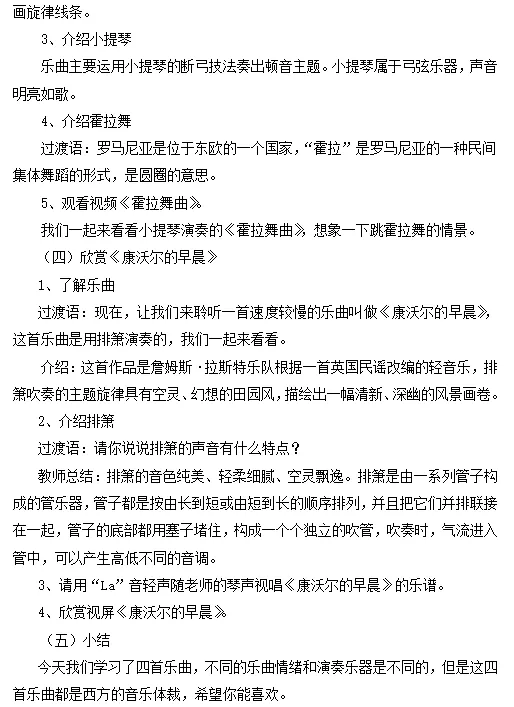 画旋律线条。

3、介绍小提琴

乐曲主要运用小提琴的断弓技法奏出顿音主题。小提琴属于弓弦乐器，声音明亮如歌。

4、介绍霍拉舞

过渡语：罗马尼亚是位于东欧的一个国家，“霍拉”是罗马尼亚的一种民间集体舞蹈的形式，是圆圈的意思。

5、观看视频《霍拉舞曲》

我们一起来看看小提琴演奏的《霍拉舞曲》，想象一下跳霍拉舞的情景。

（四）欣赏《康沃尔的早晨》

1、了解乐曲

过渡语：现在，让我们来聆听一首速度较慢的乐曲叫做《康沃尔的早晨》，这首乐曲是用排箫演奏的，我们一起来看看。

介绍：这首作品是詹姆斯·拉斯特乐队根据一首英国民谣改编的轻音乐，排箫吹奏的主题旋律具有空灵、幻想的田园风，描绘出一幅清新、深幽的风景画卷。

2、介绍排箫

过渡语：请你说说排箫的声音有什么特点？

教师总结：排箫的音色纯美、轻柔细腻、空灵飘逸。排箫是由一系列管子构成的管乐器，管子都是按由长到短或由短到长的顺序排列，并且把它们并排联接在一起，管子的底部都用塞子堵住，构成一个个独立的吹管，吹奏时，气流进入管中，可以产生高低不同的音调。

3、请用“La”音轻声随老师的琴声视唱《康沃尔的早晨》的乐谱。

4、欣赏视屏《康沃尔的早晨》

（五）小结

今天我们学习了四首乐曲，不同的乐曲情绪和演奏乐器是不同的，但是这四首乐曲都是西方的音乐体裁，希望你能喜欢。